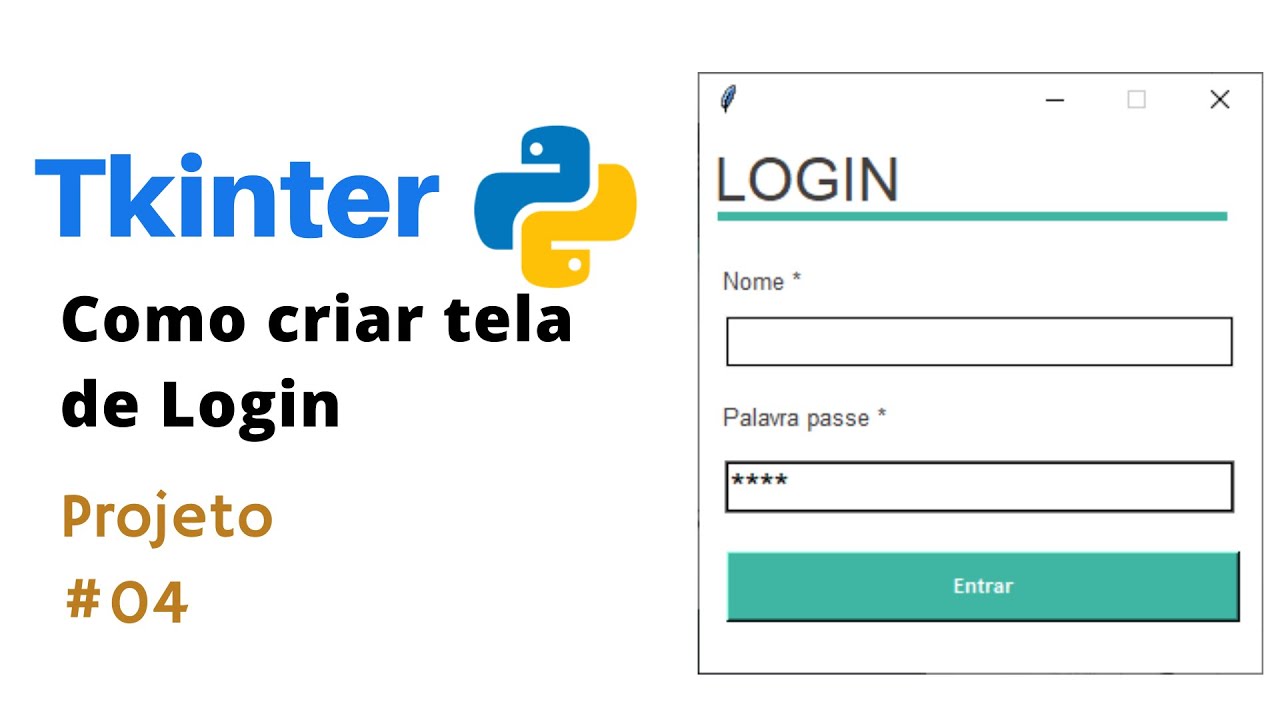 Tkinter

Como criar tela de Login

Projeto
#04

LOGIN

Nome *

Palavra passe *

****

Entrar